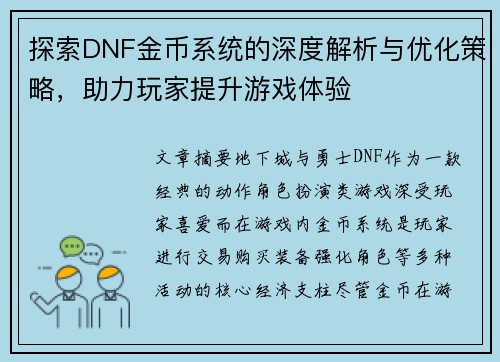 探索DNF金币系统的深度解析与优化策略，助力玩家提升游戏体验

文章摘要地下城与勇士DNF作为一款经典的动作角色扮演类游戏深受玩家喜爱而在游戏内金币系统是玩家进行交易购买装备强化角色等多种活动的核心经济支柱尽管金币在游